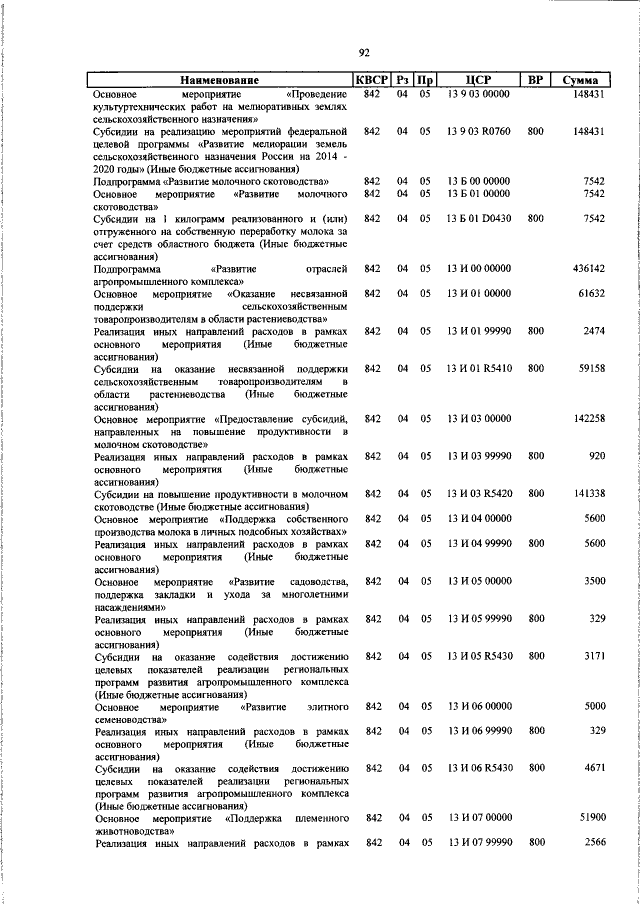 92

| Наименование | КВСР | Рз | Пр | ЦСР | ВР | Сумма |
|---|---|---|---|---|---|---|
| Основное мероприятие «Проведение культуртехнических работ на мелиоративных землях сельскохозяйственного назначения» | 842 | 04 | 05 | 13 9 03 00000 | | 148431 |
| Субсидии на реализацию мероприятий федеральной целевой программы «Развитие мелиорации земель сельскохозяйственного назначения России на 2014 - 2020 годы» (Иные бюджетные ассигнования) | 842 | 04 | 05 | 13 9 03 R0760 | 800 | 148431 |
| Подпрограмма «Развитие молочного скотоводства» | 842 | 04 | 05 | 13 Б 00 00000 | | 7542 |
| Основное мероприятие «Развитие молочного скотоводства» | 842 | 04 | 05 | 13 Б 01 00000 | | 7542 |
| Субсидии на 1 килограмм реализованного и (или) отгруженного на собственную переработку молока за счет средств областного бюджета (Иные бюджетные ассигнования) | 842 | 04 | 05 | 13 Б 01 D0430 | 800 | 7542 |
| Подпрограмма «Развитие отраслей агропромышленного комплекса» | 842 | 04 | 05 | 13 И 00 00000 | | 436142 |
| Основное мероприятие «Оказание несвязанной поддержки сельскохозяйственным товаропроизводителям в области растениеводства» | 842 | 04 | 05 | 13 И 01 00000 | | 61632 |
| Реализация иных направлений расходов в рамках основного мероприятия (Иные бюджетные ассигнования) | 842 | 04 | 05 | 13 И 01 99990 | 800 | 2474 |
| Субсидии на оказание несвязанной поддержки сельскохозяйственным товаропроизводителям в области растениеводства (Иные бюджетные ассигнования) | 842 | 04 | 05 | 13 И 01 R5410 | 800 | 59158 |
| Основное мероприятие «Предоставление субсидий, направленных на повышение продуктивности в молочном скотоводстве» | 842 | 04 | 05 | 13 И 03 00000 | | 142258 |
| Реализация иных направлений расходов в рамках основного мероприятия (Иные бюджетные ассигнования) | 842 | 04 | 05 | 13 И 03 99990 | 800 | 920 |
| Субсидии на повышение продуктивности в молочном скотоводстве (Иные бюджетные ассигнования) | 842 | 04 | 05 | 13 И 03 R5420 | 800 | 141338 |
| Основное мероприятие «Поддержка собственного производства молока в личных подсобных хозяйствах» | 842 | 04 | 05 | 13 И 04 00000 | | 5600 |
| Реализация иных направлений расходов в рамках основного мероприятия (Иные бюджетные ассигнования) | 842 | 04 | 05 | 13 И 04 99990 | 800 | 5600 |
| Основное мероприятие «Развитие садоводства, поддержка закладки и ухода за многолетними насаждениями» | 842 | 04 | 05 | 13 И 05 00000 | | 3500 |
| Реализация иных направлений расходов в рамках основного мероприятия (Иные бюджетные ассигнования) | 842 | 04 | 05 | 13 И 05 99990 | 800 | 329 |
| Субсидии на оказание содействия достижению целевых показателей реализации региональных программ развития агропромышленного комплекса (Иные бюджетные ассигнования) | 842 | 04 | 05 | 13 И 05 R5430 | 800 | 3171 |
| Основное мероприятие «Развитие элитного семеноводства» | 842 | 04 | 05 | 13 И 06 00000 | | 5000 |
| Реализация иных направлений расходов в рамках основного мероприятия (Иные бюджетные ассигнования) | 842 | 04 | 05 | 13 И 06 99990 | 800 | 329 |
| Субсидии на оказание содействия достижению целевых показателей реализации региональных программ развития агропромышленного комплекса (Иные бюджетные ассигнования) | 842 | 04 | 05 | 13 И 06 R5430 | 800 | 4671 |
| Основное мероприятие «Поддержка племенного животноводства» | 842 | 04 | 05 | 13 И 07 00000 | | 51900 |
| Реализация иных направлений расходов в рамках | 842 | 04 | 05 | 13 И 07 99990 | 800 | 2566 |